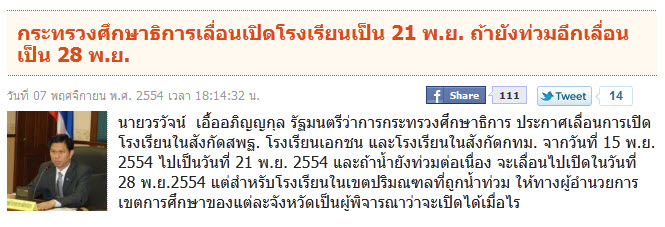 กระทรวงศึกษาธิการเลื่อนเปิดโรงเรียนเป็น 21 พ.ย. ถ้ายังท่วมอีกเลื่อนเป็น 28 พ.ย.

วันที่ 07 พฤศจิกายน พ.ศ. 2554 เวลา 18:14:32 น.

Share 111 Tweet 14

นายวรวัจน์ เอื้ออภิญญกุล รัฐมนตรีว่าการกระทรวงศึกษาธิการ ประกาศเลื่อนการเปิดโรงเรียนในสังกัดสพฐ. โรงเรียนเอกชน และโรงเรียนในสังกัดกทม. จากวันที่ 15 พ.ย. 2554 ไปเป็นวันที่ 21 พ.ย. 2554 และถ้าน้ำยังท่วมต่อเนื่อง จะเลื่อนไปเปิดในวันที่ 28 พ.ย.2554 แต่สำหรับโรงเรียนในเขตปริมณฑลที่ถูกน้ำท่วม ให้ทางผู้อำนวยการเขตการศึกษาของแต่ละจังหวัดเป็นผู้พิจารณาว่าจะเปิดได้เมื่อไร